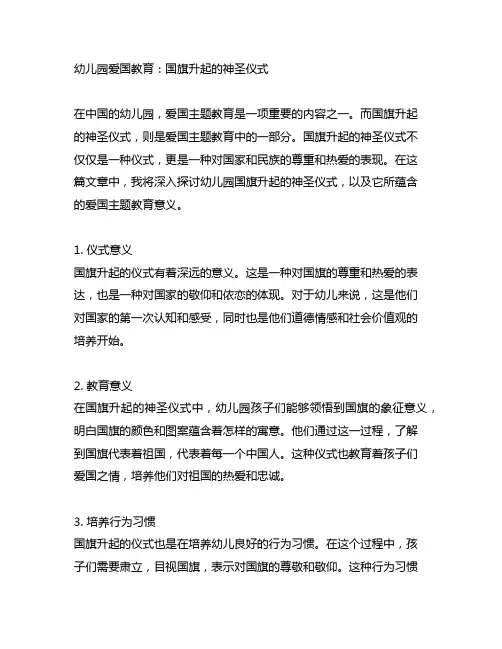 幼儿园爱国教育：国旗升起的神圣仪式

在中国的幼儿园，爱国主题教育是一项重要的内容之一。而国旗升起的神圣仪式，则是爱国主题教育中的一部分。国旗升起的神圣仪式不仅仅是一种仪式，更是一种对国家和民族的尊重和热爱的表现。在这篇文章中，我将深入探讨幼儿园国旗升起的神圣仪式，以及它所蕴含的爱国主题教育意义。

1. 仪式意义
国旗升起的仪式有着深远的意义。这是一种对国旗的尊重和热爱的表达，也是一种对国家的敬仰和依恋的体现。对于幼儿来说，这是他们对国家的第一次认知和感受，同时也是他们道德情感和社会价值观的培养开始。

2. 教育意义
在国旗升起的神圣仪式中，幼儿园孩子们能够领悟到国旗的象征意义，明白国旗的颜色和图案蕴含着怎样的寓意。他们通过这一过程，了解到国旗代表着祖国，代表着每一个中国人。这种仪式也教育着孩子们爱国之情，培养他们对祖国的热爱和忠诚。

3. 培养行为习惯
国旗升起的仪式也是在培养幼儿良好的行为习惯。在这个过程中，孩子们需要肃立，目视国旗，表示对国旗的尊敬和敬仰。这种行为习惯